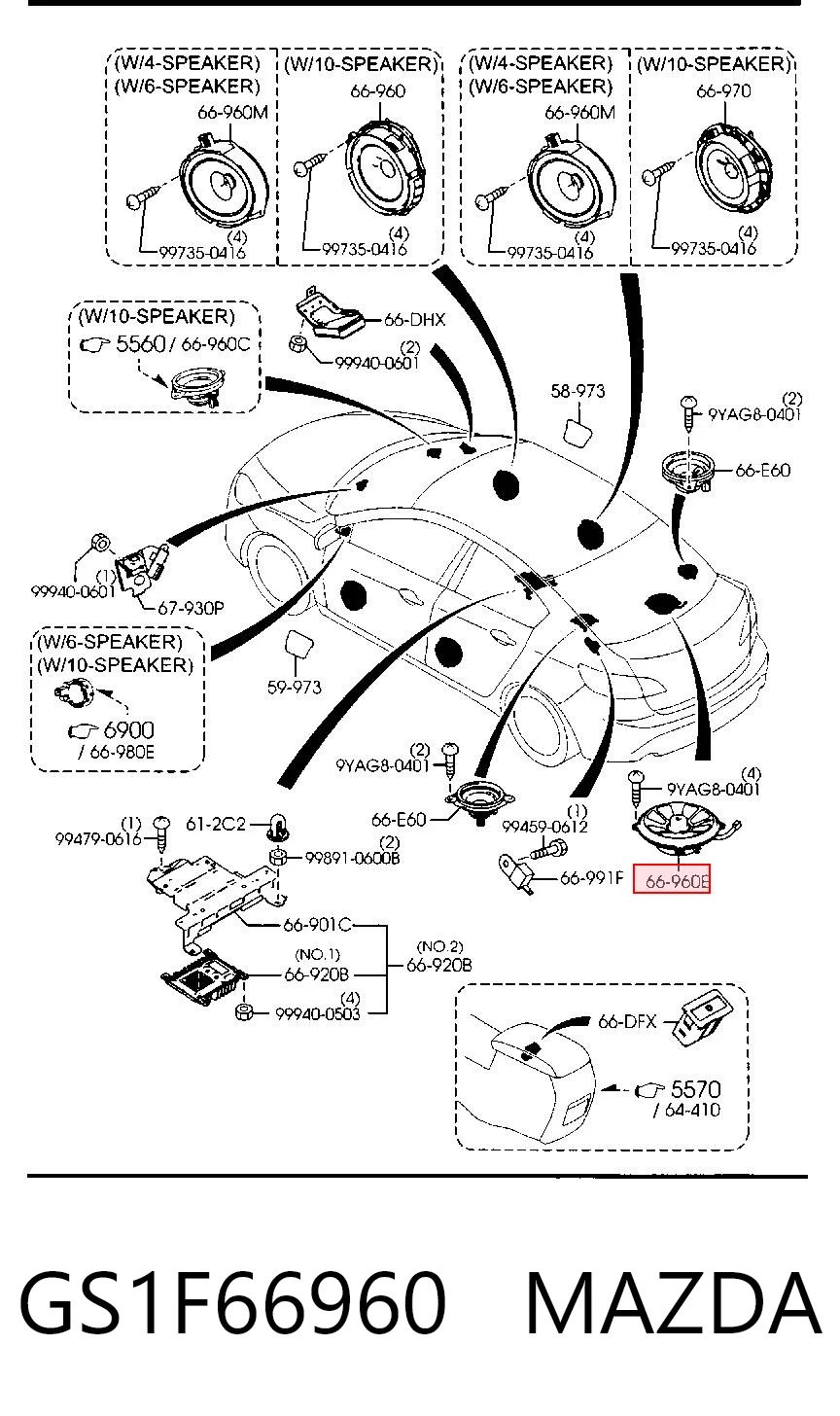 (W/4-SPEAKER)
(W/6-SPEAKER)
66-960M
(4)
99735-0416

(W/10-SPEAKER)
66-960
(4)
99735-0416

(W/4-SPEAKER)
(W/6-SPEAKER)
66-960M
(4)
99735-0416

(W/10-SPEAKER)
66-970
(4)
99735-0416

(W/10-SPEAKER)
5560 / 66-960C

66-DHX
(2)
99940-0601

58-973

(2)
9YAG8-0401
66-E60

(1)
99940-0601
67-930P

(W/6-SPEAKER)
(W/10-SPEAKER)
6900
/ 66-980E

59-973

(2)
9YAG8-0401
66-E60

(4)
9YAG8-0401

(1)
99479-0616
61-2C2
(2)
99891-0600B

(1)
99459-0612
66-991F
66-960E

66-901C
(NO.1)
66-920B
(NO.2)
66-920B
(4)
99940-0503

66-DFX
5570
/ 64-410

GS1F66960 MAZDA